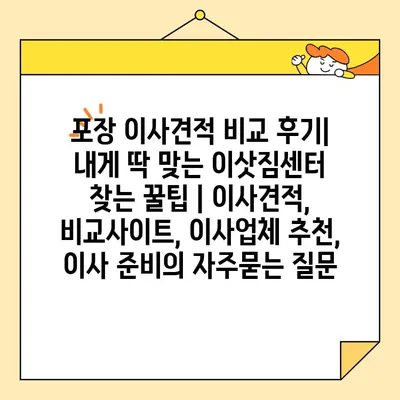 포장 이사견적 비교 후기| 내게 딱 맞는 이삿짐센터 찾는 꿀팁 | 이사견적, 비교사이트, 이사업체 추천, 이사 준비의 자주묻는 질문